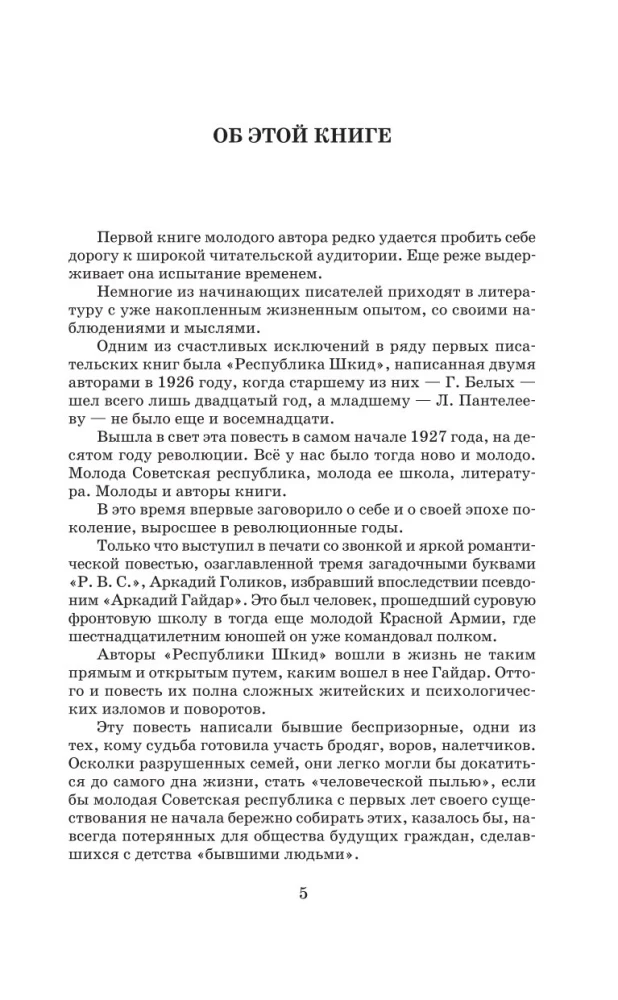 ОБ ЭТОЙ КНИГЕ

Первой книге молодого автора редко удается пробить себе дорогу к широкой читательской аудитории. Еще реже выдерживает она испытание временем.

Немногие из начинающих писателей приходят в литературу с уже накопленным жизненным опытом, со своими наблюдениями и мыслями.

Одним из счастливых исключений в ряду первых писательских книг была «Республика Шкид», написанная двумя авторами в 1926 году, когда старшему из них — Г. Белых — шел всего лишь двадцатый год, а младшему — Л. Пантелееву — не было еще и восемнадцати.

Вышла в свет эта повесть в самом начале 1927 года, на десятом году революции. Всё у нас было тогда ново и молодо. Молода Советская республика, молода ее школа, литература. Молоды и авторы книги.

В это время впервые заговорило о себе и о своей эпохе поколение, выросшее в революционные годы.

Только что выступил в печати со звонкой и яркой романтической повестью, озаглавленной тремя загадочными буквами «Р. В. С.», Аркадий Голиков, избравший впоследствии псевдоним «Аркадий Гайдар». Это был человек, прошедший суровую фронтовую школу в тогда еще молодой Красной Армии, где шестнадцатилетним юношей он уже командовал полком.

Авторы «Республики Шкид» вошли в жизнь не таким прямым и открытым путем, каким вошел в нее Гайдар. Оттого и повесть их полна сложных житейских и психологических изломов и поворотов.

Эту повесть написали бывшие беспризорные, одни из тех, кому судьба готовила участь бродяг, воров, налетчиков. Осколки разрушенных семей, они легко могли бы докатиться до самого дна жизни, стать «человеческой пылью», если бы молодая Советская республика с первых лет своего существования не начала бережно собирать этих, казалось бы, навсегда потерянных для общества будущих граждан, сделавшихся с детства «бывшими людьми».

5